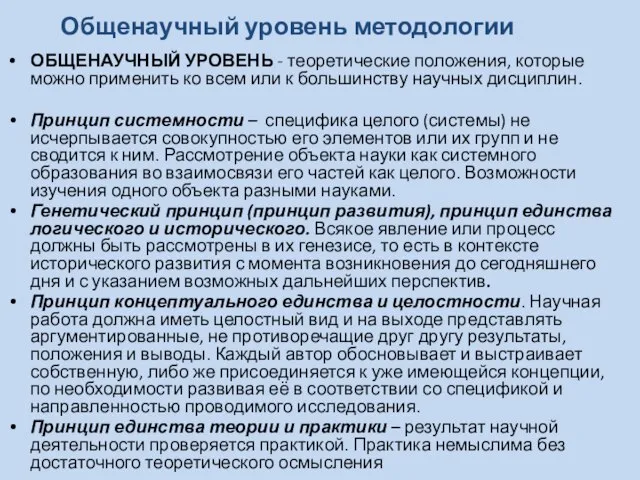 Общенаучный уровень методологии

• ОБЩЕНАУЧНЫЙ УРОВЕНЬ - теоретические положения, которые можно применить ко всем или к большинству научных дисциплин.

• Принцип системности – специфика целого (системы) не исчерпывается совокупностью его элементов или их групп и не сводится к ним. Рассмотрение объекта науки как системного образования во взаимосвязи его частей как целого. Возможности изучения одного объекта разными науками.
• Генетический принцип (принцип развития), принцип единства логического и исторического. Всякое явление или процесс должны быть рассмотрены в их генезисе, то есть в контексте исторического развития с момента возникновения до сегодняшнего дня и с указанием возможных дальнейших перспектив.
• Принцип концептуального единства и целостности. Научная работа должна иметь целостный вид и на выходе представлять аргументированные, не противоречащие друг другу результаты, положения и выводы. Каждый автор обосновывает и выстраивает собственную, либо же присоединяется к уже имеющейся концепции, по необходимости развивая её в соответствии со спецификой и направленностью проводимого исследования.
• Принцип единства теории и практики – результат научной деятельности проверяется практикой. Практика немыслима без достаточного теоретического осмысления